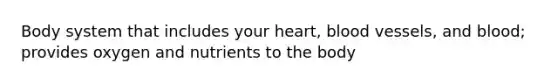 Body system that includes your heart, blood vessels, and blood; provides oxygen and nutrients to the body